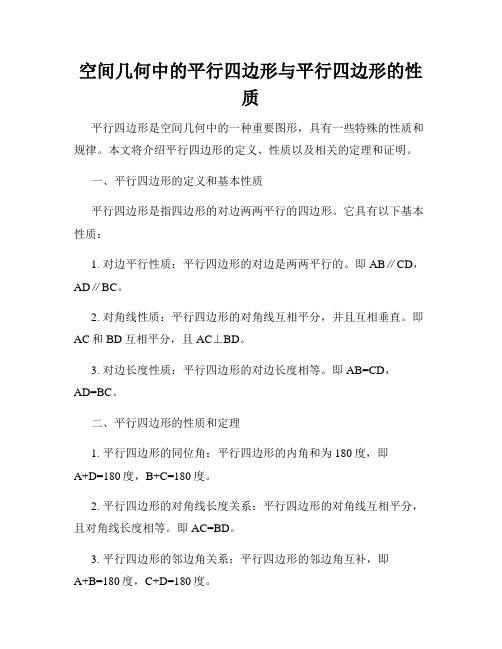 空间几何中的平行四边形与平行四边形的性质

平行四边形是空间几何中的一种重要图形，具有一些特殊的性质和规律。本文将介绍平行四边形的定义、性质以及相关的定理和证明。

一、平行四边形的定义和基本性质

平行四边形是指四边形的对边两两平行的四边形。它具有以下基本性质：

1. 对边平行性质：平行四边形的对边是两两平行的。即 AB∥CD，AD∥BC。

2. 对角线性质：平行四边形的对角线互相平分，并且互相垂直。即 AC 和 BD 互相平分，且 AC⊥BD。

3. 对边长度性质：平行四边形的对边长度相等。即 AB=CD，AD=BC。

二、平行四边形的性质和定理

1. 平行四边形的同位角：平行四边形的内角和为 180 度，即 A+D=180 度，B+C=180 度。

2. 平行四边形的对角线长度关系：平行四边形的对角线互相平分，且对角线长度相等。即 AC=BD。

3. 平行四边形的邻边角关系：平行四边形的邻边角互补，即 A+B=180 度，C+D=180 度。